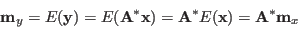 $\mathbf{m}_y = E(\mathbf{y}) = E(\mathbf{A}^*\mathbf{x}) = \mathbf{A}^*E(\mathbf{x}) = \mathbf{A}^*\mathbf{m}_x$